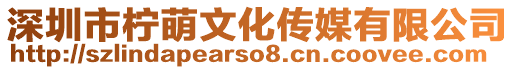 深圳市柠萌文化传媒有限公司
http://szlindapearso8.cn.coovee.com